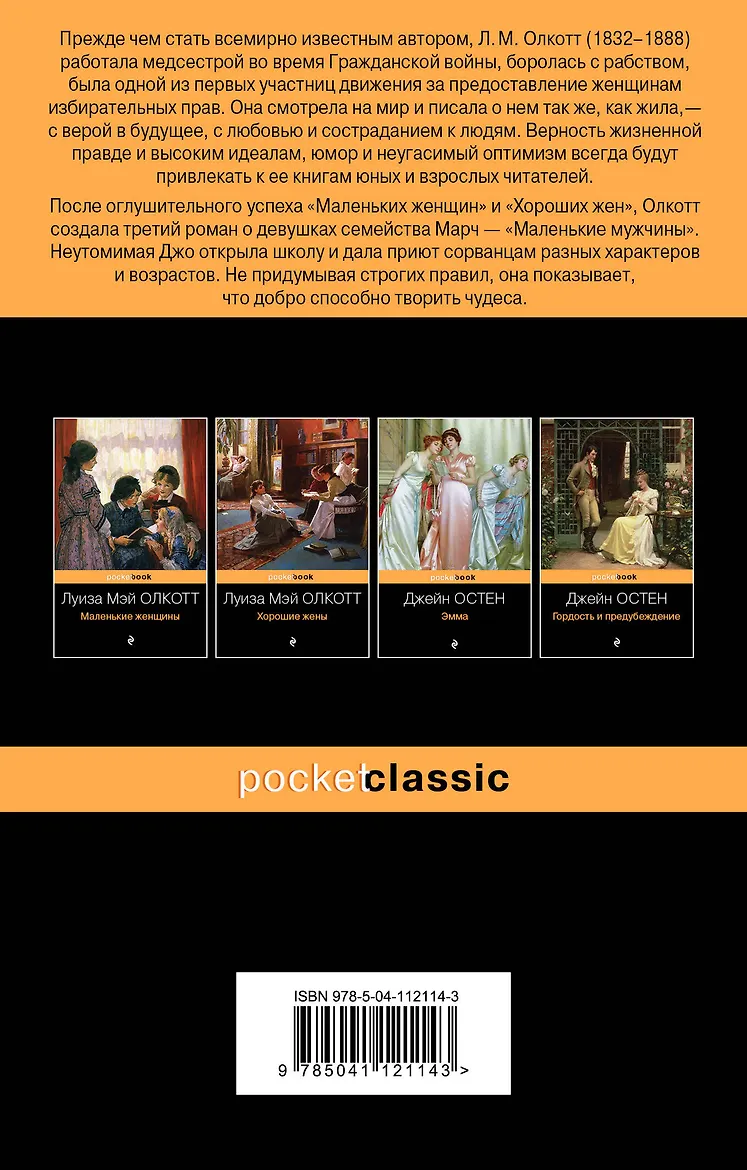 Прежде чем стать всемирно известным автором, Л. М. Олкотт (1832–1888) работала медсестрой во время Гражданской войны, боролась с рабством, была одной из первых участниц движения за предоставление женщинам избирательных прав. Она смотрела на мир и писала о нем так же, как жила,— с верой в будущее, с любовью и состраданием к людям. Верность жизненной правде и высоким идеалам, юмор и неугасимый оптимизм всегда будут привлекать к ее книгам юных и взрослых читателей.

После оглушительного успеха «Маленьких женщин» и «Хороших жен», Олкотт создала третий роман о девушках семейства Марч — «Маленькие мужчины». Неутомимая Джо открыла школу и дала приют сорванцам разных характеров и возрастов. Не придумывая строгих правил, она показывает, что добро способно творить чудеса.

pocketbook
Луиза Мэй ОЛКОТТ
Маленькие женщины

pocketbook
Луиза Мэй ОЛКОТТ
Хорошие жены

pocketbook
Джейн ОСТЕН
Эмма

pocketbook
Джейн ОСТЕН
Гордость и предубеждение

pocketclassic

ISBN 978-5-04-112114-3
9 785041 121143 >